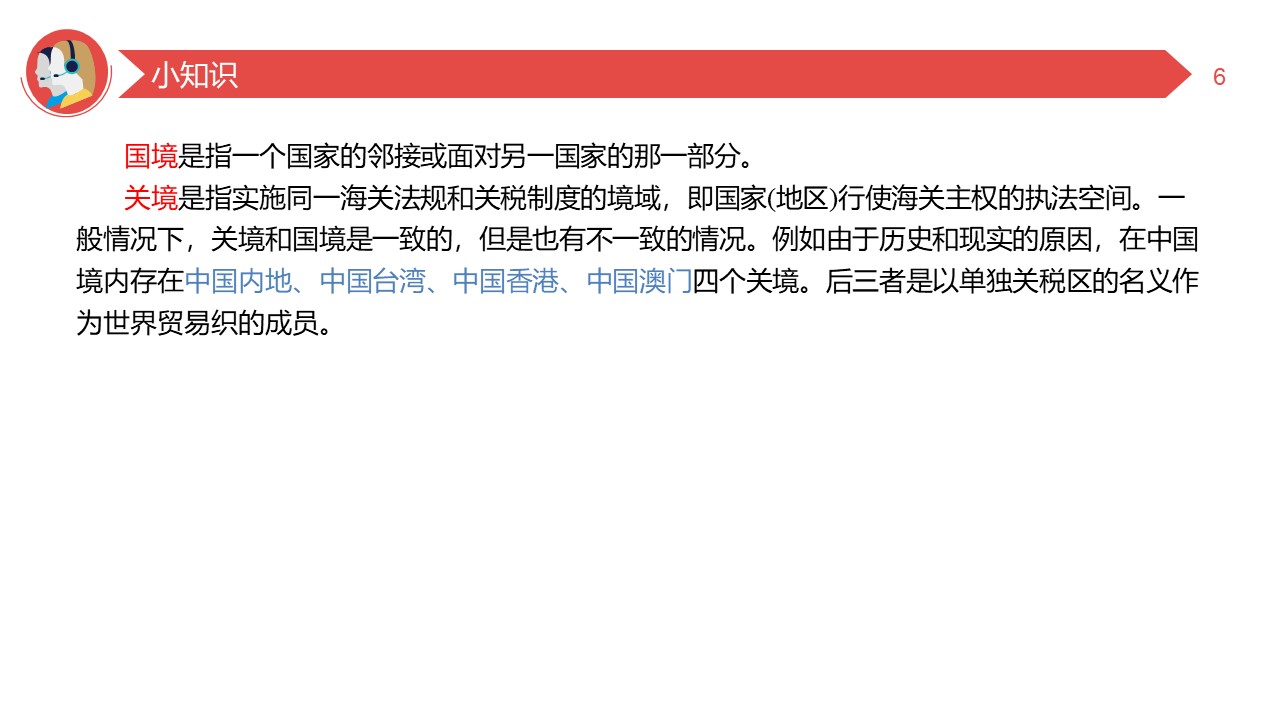 小知识

6

国境是指一个国家的邻接或面对另一国家的那一部分。

关境是指实施同一海关法规和关税制度的境域，即国家(地区)行使海关主权的执法空间。一般情况下，关境和国境是一致的，但是也有不一致的情况。例如由于历史和现实的原因，在中国境内存在中国内地、中国台湾、中国香港、中国澳门四个关境。后三者是以单独关税区的名义作为世界贸易织的成员。